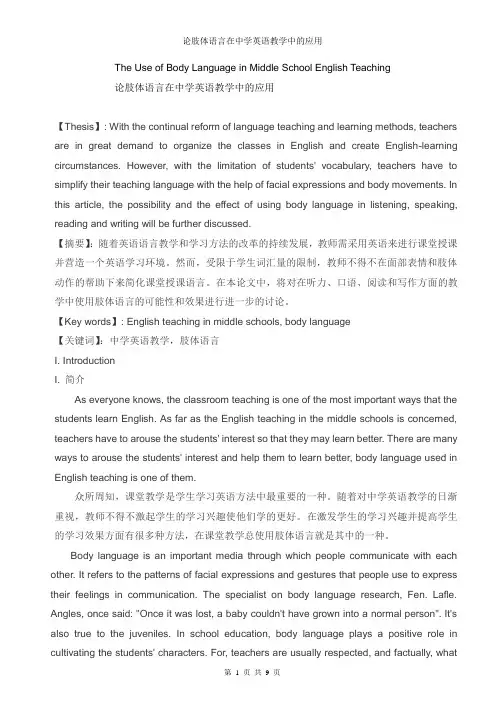 论肢体语言在中学英语教学中的应用

The Use of Body Language in Middle School English Teaching

论肢体语言在中学英语教学中的应用

【Thesis】: With the continual reform of language teaching and learning methods, teachers are in great demand to organize the classes in English and create English-learning circumstances. However, with the limitation of students' vocabulary, teachers have to simplify their teaching language with the help of facial expressions and body movements. In this article, the possibility and the effect of using body language in listening, speaking, reading and writing will be further discussed.

【摘要】: 随着英语语言教学和学习方法的改革的持续发展，教师需采用英语来进行课堂授课并营造一个英语学习环境。然而，受限于学生词汇量的限制，教师不得不在面部表情和肢体动作的帮助下来简化课堂授课语言。在本论文中，将对在听力、口语、阅读和写作方面的教学中使用肢体语言的可能性和效果进行进一步的讨论。

【Key words】: English teaching in middle schools, body language

【关键词】: 中学英语教学，肢体语言

I. Introduction

I. 简介

As everyone knows, the classroom teaching is one of the most important ways that the students learn English. As far as the English teaching in the middle schools is concerned, teachers have to arouse the students' interest so that they may learn better. There are many ways to arouse the students' interest and help them to learn better, body language used in English teaching is one of them.

众所周知，课堂教学是学生学习英语方法中最重要的一种。随着对中学英语教学的日渐重视，教师不得不激起学生的学习兴趣使他们学的更好。在激发学生的学习兴趣并提高学生的学习效果方面有很多种方法，在课堂教学总使用肢体语言就是其中的一种。

Body language is an important media through which people communicate with each other. It refers to the patterns of facial expressions and gestures that people use to express their feelings in communication. The specialist on body language research, Fen. Lafle. Angles, once said: "Once it was lost, a baby couldn't have grown into a normal person". It's also true to the juveniles. In school education, body language plays a positive role in cultivating the students' characters. For, teachers are usually respected, and factually, what

第 1 页 共 9 页